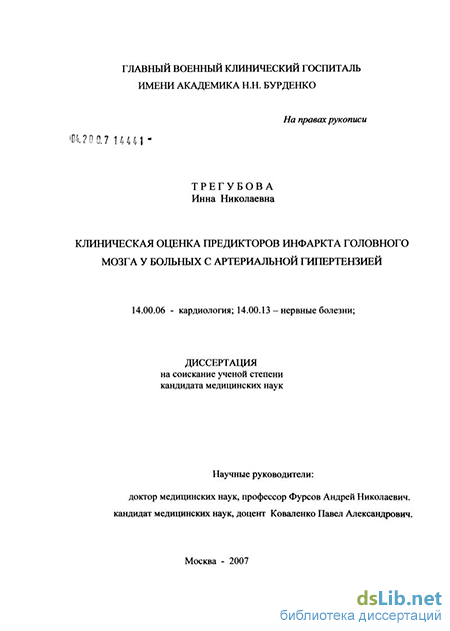 ГЛАВНЫЙ ВОЕННЫЙ КЛИНИЧЕСКИЙ ГОСПИТАЛЬ
ИМЕНИ АКАДЕМИКА Н.Н. БУРДЕНКО

На правах рукописи

04.200.7 14441 -

ТРЕГУБОВА
Инна Николаевна

КЛИНИЧЕСКАЯ ОЦЕНКА ПРЕДИКТОРОВ ИНФАРКТА ГОЛОВНОГО МОЗГА У БОЛЬНЫХ С АРТЕРИАЛЬНОЙ ГИПЕРТЕНЗИЕЙ

14.00.06 - кардиология; 14.00.13 – нервные болезни;

ДИССЕРТАЦИЯ
на соискание ученой степени
кандидата медицинских наук

Научные руководители:

доктор медицинских наук, профессор Фурсов Андрей Николаевич.
кандидат медицинских наук, доцент Коваленко Павел Александрович.

Москва - 2007

dsLib.net
библиотека диссертаций